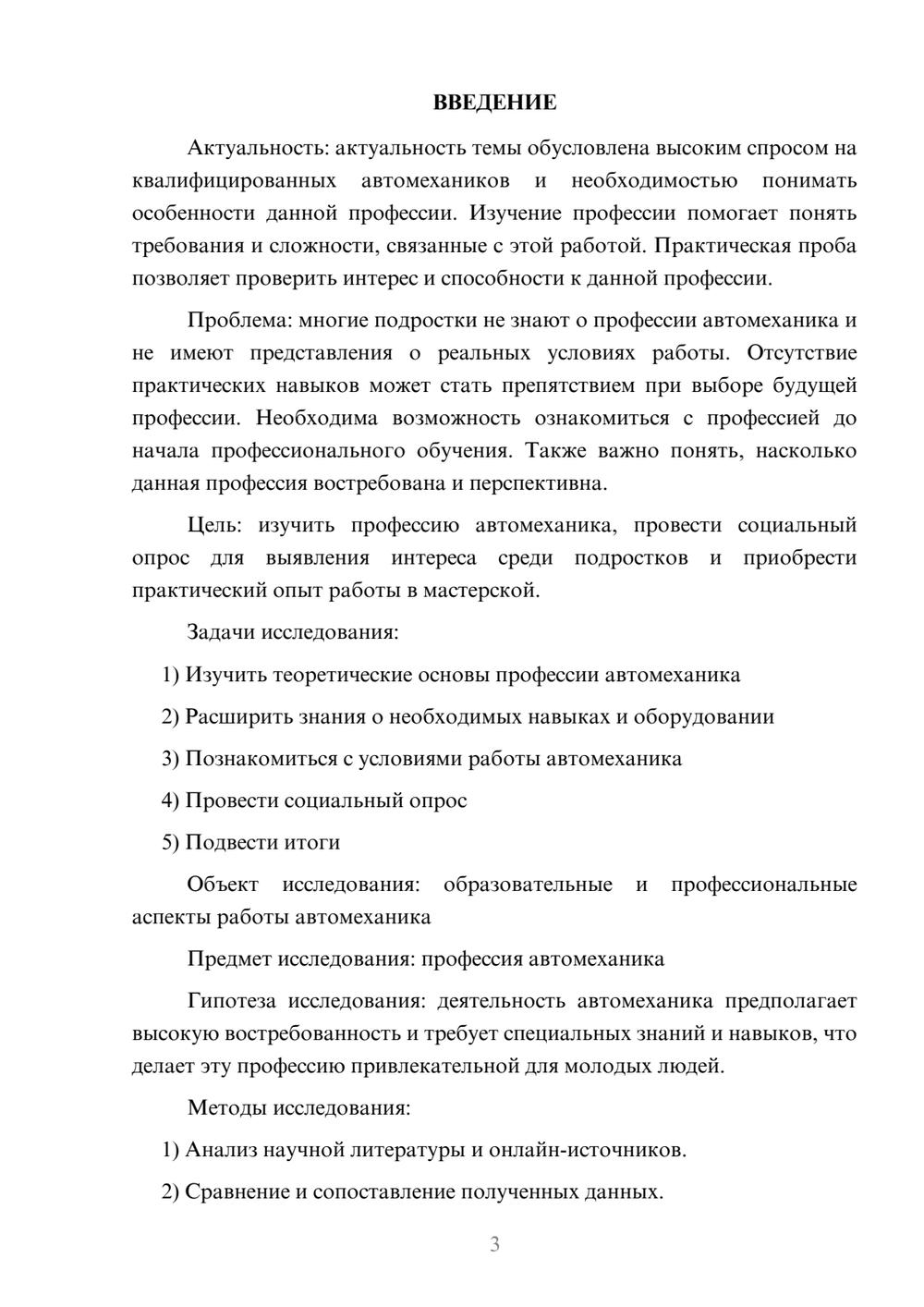 ВВЕДЕНИЕ

Актуальность: актуальность темы обусловлена высоким спросом на квалифицированных автомехаников и необходимостью понимать особенности данной профессии. Изучение профессии помогает понять требования и сложности, связанные с этой работой. Практическая проба позволяет проверить интерес и способности к данной профессии.

Проблема: многие подростки не знают о профессии автомеханика и не имеют представления о реальных условиях работы. Отсутствие практических навыков может стать препятствием при выборе будущей профессии. Необходима возможность ознакомиться с профессией до начала профессионального обучения. Также важно понять, насколько данная профессия востребована и перспективна.

Цель: изучить профессию автомеханика, провести социальный опрос для выявления интереса среди подростков и приобрести практический опыт работы в мастерской.

Задачи исследования:

1) Изучить теоретические основы профессии автомеханика

2) Расширить знания о необходимых навыках и оборудовании

3) Познакомиться с условиями работы автомеханика

4) Провести социальный опрос

5) Подвести итоги

Объект исследования: образовательные и профессиональные аспекты работы автомеханика

Предмет исследования: профессия автомеханика

Гипотеза исследования: деятельность автомеханика предполагает высокую востребованность и требует специальных знаний и навыков, что делает эту профессию привлекательной для молодых людей.

Методы исследования:

1) Анализ научной литературы и онлайн-источников.

2) Сравнение и сопоставление полученных данных.

3